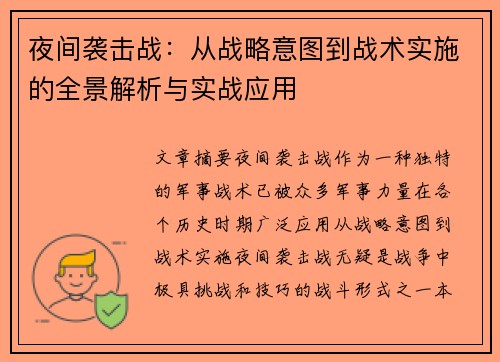 夜间袭击战：从战略意图到战术实施的全景解析与实战应用

文章摘要夜间袭击战作为一种独特的军事战术已被众多军事力量在各个历史时期广泛应用从战略意图到战术实施夜间袭击战无疑是战争中极具挑战和技巧的战斗形式之一本